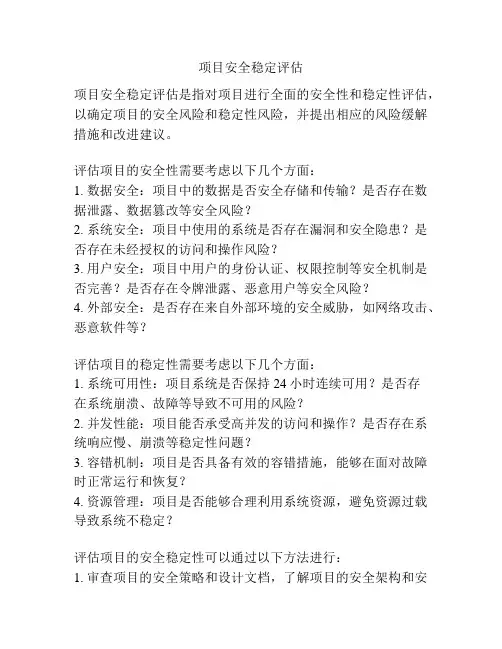 项目安全稳定评估

项目安全稳定评估是指对项目进行全面的安全性和稳定性评估，以确定项目的安全风险和稳定性风险，并提出相应的风险缓解措施和改进建议。

评估项目的安全性需要考虑以下几个方面：
1. 数据安全：项目中的数据是否安全存储和传输？是否存在数据泄露、数据篡改等安全风险？
2. 系统安全：项目中使用的系统是否存在漏洞和安全隐患？是否存在未经授权的访问和操作风险？
3. 用户安全：项目中用户的身份认证、权限控制等安全机制是否完善？是否存在令牌泄露、恶意用户等安全风险？
4. 外部安全：是否存在来自外部环境的安全威胁，如网络攻击、恶意软件等？

评估项目的稳定性需要考虑以下几个方面：
1. 系统可用性：项目系统是否保持 24 小时连续可用？是否存在系统崩溃、故障等导致不可用的风险？
2. 并发性能：项目能否承受高并发的访问和操作？是否存在系统响应慢、崩溃等稳定性问题？
3. 容错机制：项目是否具备有效的容错措施，能够在面对故障时正常运行和恢复？
4. 资源管理：项目是否能够合理利用系统资源，避免资源过载导致系统不稳定？

评估项目的安全稳定性可以通过以下方法进行：
1. 审查项目的安全策略和设计文档，了解项目的安全架构和安